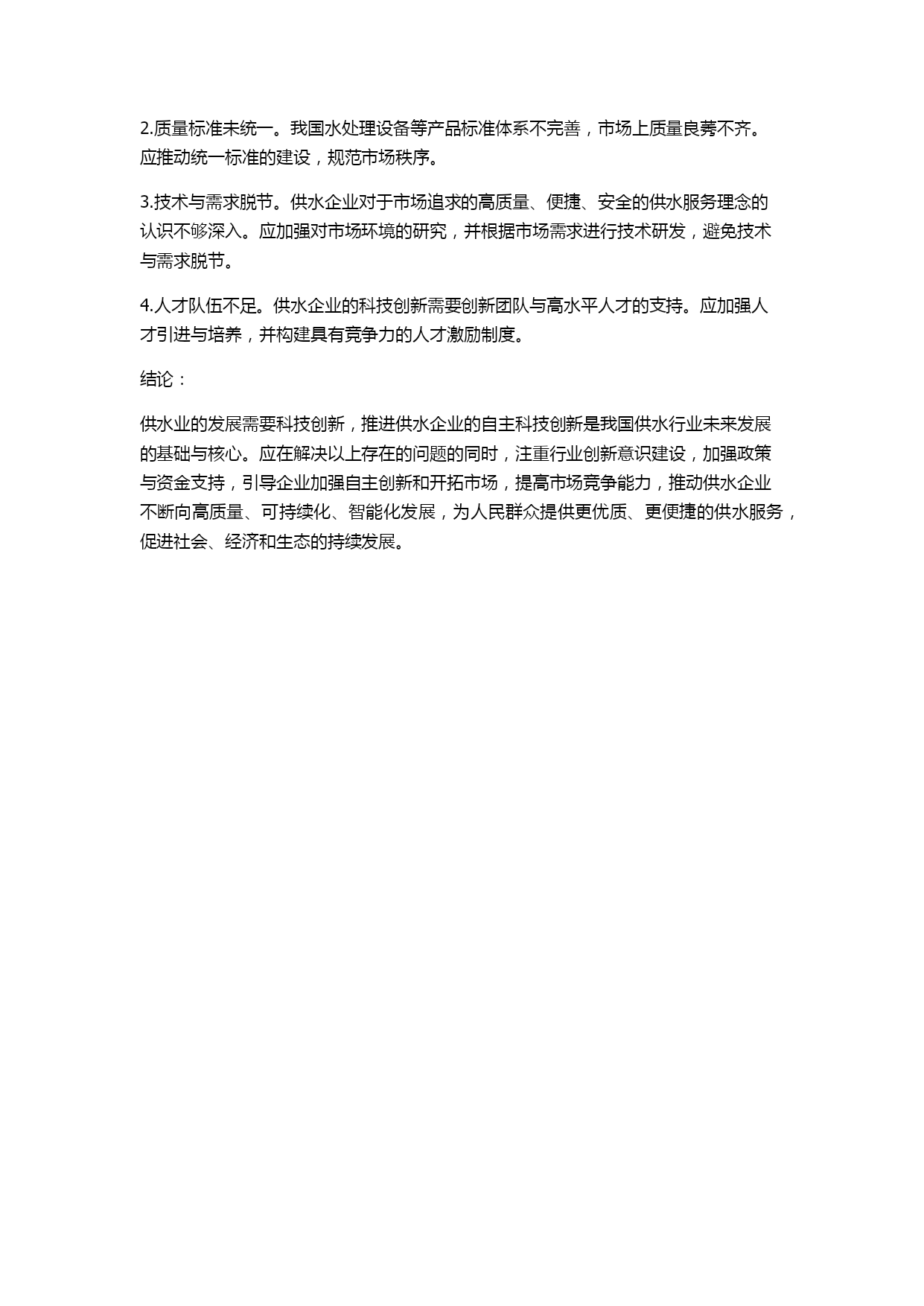 2.质量标准未统一。我国水处理设备等产品标准体系不完善，市场上质量良莠不齐。应推动统一标准的建设，规范市场秩序。

3.技术与需求脱节。供水企业对于市场追求的高质量、便捷、安全的供水服务理念的认识不够深入。应加强对市场环境的研究，并根据市场需求进行技术研发，避免技术与需求脱节。

4.人才队伍不足。供水企业的科技创新需要创新团队与高水平人才的支持。应加强人才引进与培养，并构建具有竞争力的人才激励制度。

结论：

供水业的发展需要科技创新，推进供水企业的自主科技创新是我国供水行业未来发展的基础与核心。应在解决以上存在的问题的同时，注重行业创新意识建设，加强政策与资金支持，引导企业加强自主创新和开拓市场，提高市场竞争能力，推动供水企业不断向高质量、可持续化、智能化发展，为人民群众提供更优质、更便捷的供水服务，促进社会、经济和生态的持续发展。